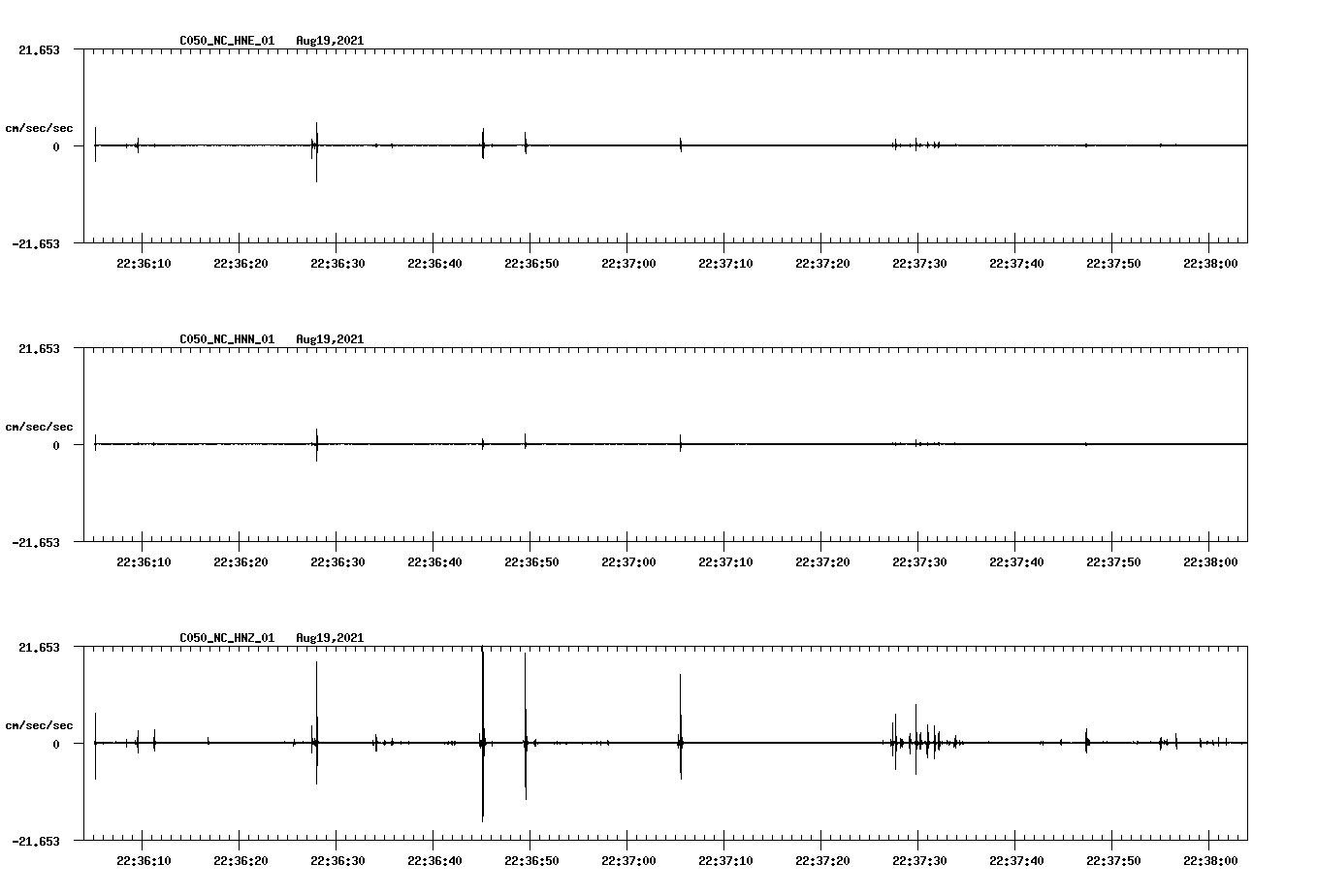 C050_NC_HNE_01 Aug19,2021

21.653

cm/sec/sec

0

-21.653

22:36:10 22:36:20 22:36:30 22:36:40 22:36:50 22:37:00 22:37:10 22:37:20 22:37:30 22:37:40 22:37:50 22:38:00

C050_NC_HNN_01 Aug19,2021

21.653

cm/sec/sec

0

-21.653

22:36:10 22:36:20 22:36:30 22:36:40 22:36:50 22:37:00 22:37:10 22:37:20 22:37:30 22:37:40 22:37:50 22:38:00

C050_NC_HNZ_01 Aug19,2021

21.653

cm/sec/sec

0

-21.653

22:36:10 22:36:20 22:36:30 22:36:40 22:36:50 22:37:00 22:37:10 22:37:20 22:37:30 22:37:40 22:37:50 22:38:00